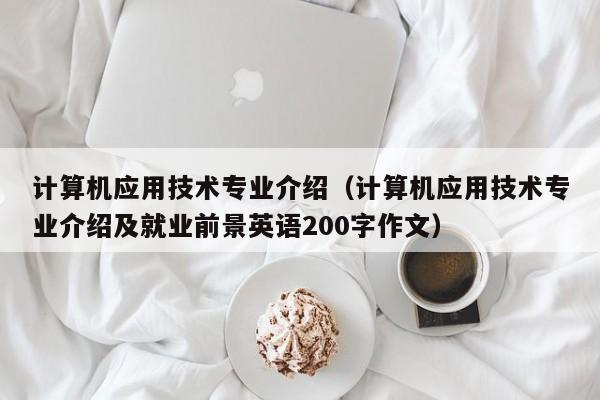 计算机应用技术专业介绍（计算机应用技术专业介绍及就业前景英语200字作文）